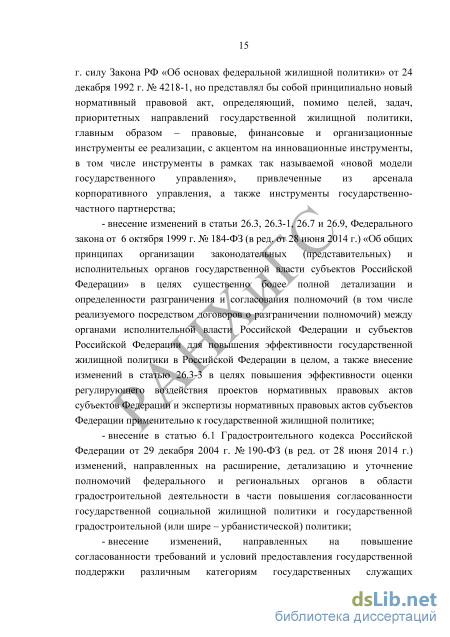 15

г. силу Закона РФ «Об основах федеральной жилищной политики» от 24 декабря 1992 г. № 4218-1, но представлял бы собой принципиально новый нормативный правовой акт, определяющий, помимо целей, задач, приоритетных направлений государственной жилищной политики, главным образом – правовые, финансовые и организационные инструменты ее реализации, с акцентом на инновационные инструменты, в том числе инструменты в рамках так называемой «новой модели государственного управления», привлеченные из арсенала корпоративного управления, а также инструменты государственно-частного партнерства;

- внесение изменений в статьи 26.3, 26.3-1, 26.7 и 26.9, Федерального закона от 6 октября 1999 г. № 184-ФЗ (в ред. от 28 июня 2014 г.) «Об общих принципах организации законодательных (представительных) и исполнительных органов государственной власти субъектов Российской Федерации» в целях существенно более полной детализации и определенности разграничения и согласования полномочий (в том числе реализуемого посредством договоров о разграничении полномочий) между органами исполнительной власти Российской Федерации и субъектов Российской Федерации для повышения эффективности государственной жилищной политики в Российской Федерации в целом, а также внесение изменений в статью 26.3-3 в целях повышения эффективности оценки регулирующего воздействия проектов нормативных правовых актов субъектов Федерации и экспертизы нормативных правовых актов субъектов Федерации применительно к государственной жилищной политике;

- внесение в статью 6.1 Градостроительного кодекса Российской Федерации от 29 декабря 2004 г. № 190-ФЗ (в ред. от 28 июня 2014 г.) изменений, направленных на расширение, детализацию и уточнение полномочий федерального и региональных органов в области градостроительной деятельности в части повышения согласованности государственной социальной жилищной политики и государственной градостроительной (или шире – урбанистической) политики;

- внесение изменений, направленных на повышение согласованности требований и условий предоставления государственной поддержки различным категориям государственных служащих

РАНХиГС

dsLib.net
библиотека диссертаций